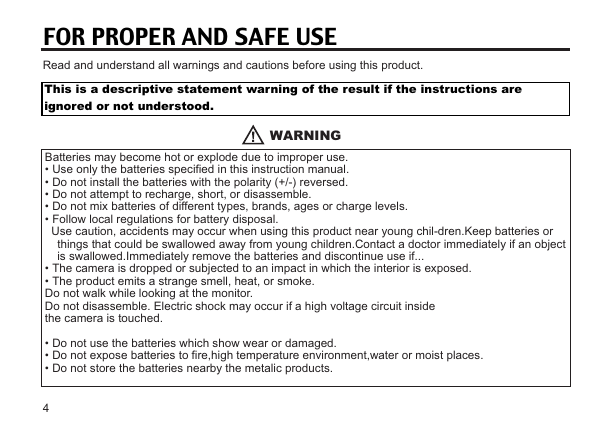 FOR PROPER AND SAFE USE

Read and understand all warnings and cautions before using this product.

This is a descriptive statement warning of the result if the instructions are ignored or not understood.

WARNING

Batteries may become hot or explode due to improper use.
• Use only the batteries specified in this instruction manual.
• Do not install the batteries with the polarity (+/-) reversed.
• Do not attempt to recharge, short, or disassemble.
• Do not mix batteries of different types, brands, ages or charge levels.
• Follow local regulations for battery disposal.
Use caution, accidents may occur when using this product near young chil-dren.Keep batteries or things that could be swallowed away from young children.Contact a doctor immediately if an object is swallowed.Immediately remove the batteries and discontinue use if...
• The camera is dropped or subjected to an impact in which the interior is exposed.
• The product emits a strange smell, heat, or smoke.
Do not walk while looking at the monitor.
Do not disassemble. Electric shock may occur if a high voltage circuit inside the camera is touched.

• Do not use the batteries which show wear or damaged.
• Do not expose batteries to fire,high temperature environment,water or moist places.
• Do not store the batteries nearby the metalic products.

4